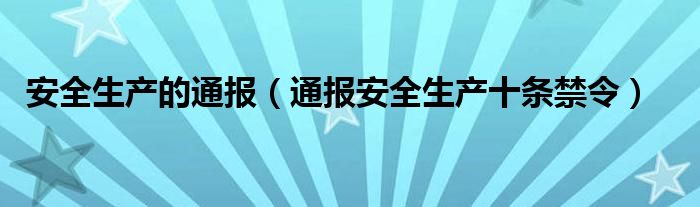 安全生产的通报（通报安全生产十条禁令）